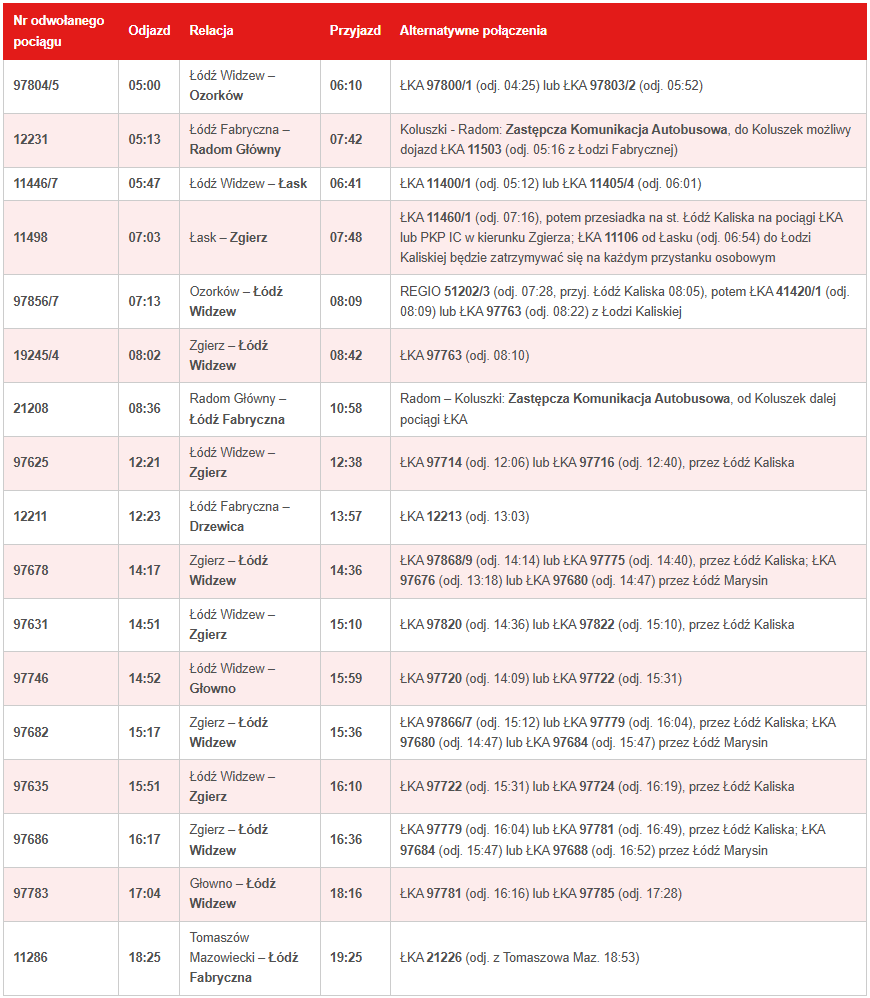 | Nr odwołanego pociągu | Odjazd | Relacja | Przyjazd | Alternatywne połączenia |
|---|---|---|---|---|
| 97804/5 | 05:00 | Łódź Widzew – Ozorków | 06:10 | ŁKA 97800/1 (odj. 04:25) lub ŁKA 97803/2 (odj. 05:52) |
| 12231 | 05:13 | Łódź Fabryczna – Radom Główny | 07:42 | Koluszki - Radom: Zastępcza Komunikacja Autobusowa, do Koluszek możliwy dojazd ŁKA 11503 (odj. 05:16 z Łodzi Fabrycznej) |
| 11446/7 | 05:47 | Łódź Widzew – Łask | 06:41 | ŁKA 11400/1 (odj. 05:12) lub ŁKA 11405/4 (odj. 06:01) |
| 11498 | 07:03 | Łask – Zgierz | 07:48 | ŁKA 11460/1 (odj. 07:16), potem przesiadka na st. Łódź Kaliska na pociągi ŁKA lub PKP IC w kierunku Zgierza; ŁKA 11106 od Łasku (odj. 06:54) do Łodzi Kaliskiej będzie zatrzymywać się na każdym przystanku osobowym |
| 97856/7 | 07:13 | Ozorków – Łódź Widzew | 08:09 | REGIO 51202/3 (odj. 07:28, przyj. Łódź Kaliska 08:05), potem ŁKA 41420/1 (odj. 08:09) lub ŁKA 97763 (odj. 08:22) z Łodzi Kaliskiej |
| 19245/4 | 08:02 | Zgierz – Łódź Widzew | 08:42 | ŁKA 97763 (odj. 08:10) |
| 21208 | 08:36 | Radom Główny – Łódź Fabryczna | 10:58 | Radom – Koluszki: Zastępcza Komunikacja Autobusowa, od Koluszek dalej pociągi ŁKA |
| 97625 | 12:21 | Łódź Widzew – Zgierz | 12:38 | ŁKA 97714 (odj. 12:06) lub ŁKA 97716 (odj. 12:40), przez Łódź Kaliska |
| 12211 | 12:23 | Łódź Fabryczna – Drzewica | 13:57 | ŁKA 12213 (odj. 13:03) |
| 97678 | 14:17 | Zgierz – Łódź Widzew | 14:36 | ŁKA 97868/9 (odj. 14:14) lub ŁKA 97775 (odj. 14:40), przez Łódź Kaliska; ŁKA 97676 (odj. 13:18) lub ŁKA 97680 (odj. 14:47) przez Łódź Marysin |
| 97631 | 14:51 | Łódź Widzew – Zgierz | 15:10 | ŁKA 97820 (odj. 14:36) lub ŁKA 97822 (odj. 15:10), przez Łódź Kaliska |
| 97746 | 14:52 | Łódź Widzew – Głowno | 15:59 | ŁKA 97720 (odj. 14:09) lub ŁKA 97722 (odj. 15:31) |
| 97682 | 15:17 | Zgierz – Łódź Widzew | 15:36 | ŁKA 97866/7 (odj. 15:12) lub ŁKA 97779 (odj. 16:04), przez Łódź Kaliska; ŁKA 97680 (odj. 14:47) lub ŁKA 97684 (odj. 15:47) przez Łódź Marysin |
| 97635 | 15:51 | Łódź Widzew – Zgierz | 16:10 | ŁKA 97722 (odj. 15:31) lub ŁKA 97724 (odj. 16:19), przez Łódź Kaliska |
| 97686 | 16:17 | Zgierz – Łódź Widzew | 16:36 | ŁKA 97779 (odj. 16:04) lub ŁKA 97781 (odj. 16:49), przez Łódź Kaliska; ŁKA 97684 (odj. 15:47) lub ŁKA 97688 (odj. 16:52) przez Łódź Marysin |
| 97783 | 17:04 | Głowno – Łódź Widzew | 18:16 | ŁKA 97781 (odj. 16:16) lub ŁKA 97785 (odj. 17:28) |
| 11286 | 18:25 | Tomaszów Mazowiecki – Łódź Fabryczna | 19:25 | ŁKA 21226 (odj. z Tomaszowa Maz. 18:53) |